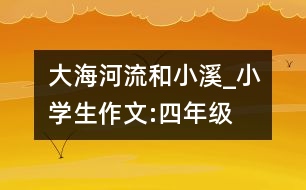 大海河流和小溪_小学生作文:四年级